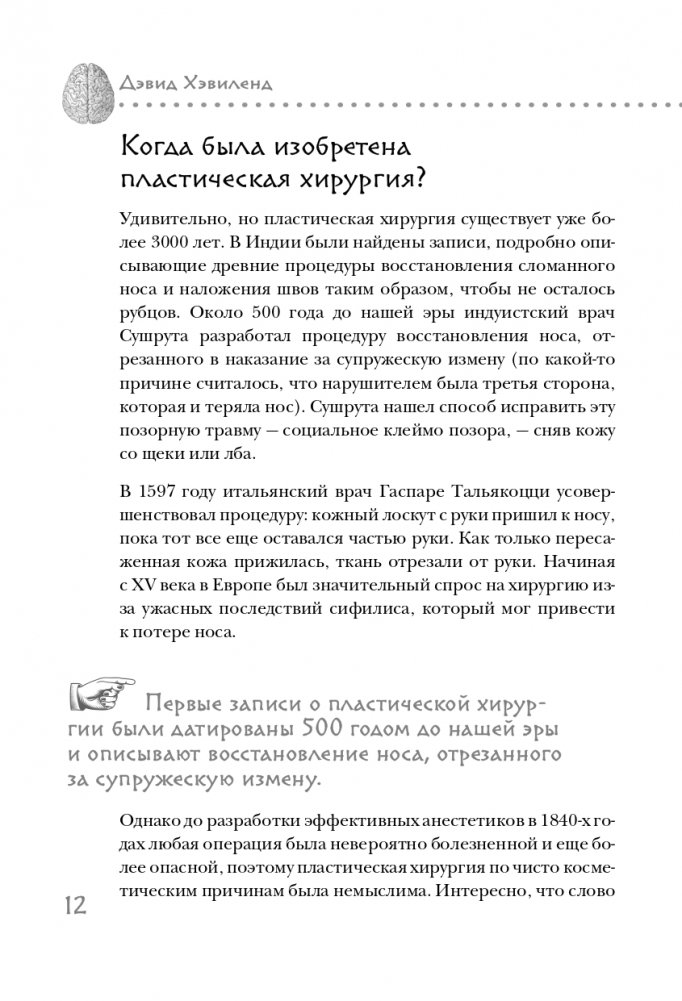 Дэвид Хэвиленд

Когда была изобретена пластическая хирургия?

Удивительно, но пластическая хирургия существует уже более 3000 лет. В Индии были найдены записи, подробно описывающие древние процедуры восстановления сломанного носа и наложения швов таким образом, чтобы не осталось рубцов. Около 500 года до нашей эры индуистский врач Сушрута разработал процедуру восстановления носа, отрезанного в наказание за супружескую измену (по какой-то причине считалось, что нарушителем была третья сторона, которая и теряла нос). Сушрута нашел способ исправить эту позорную травму — социальное клеймо позора, — сняв кожу со щеки или лба.

В 1597 году итальянский врач Гаспаре Тальякоцци усовершенствовал процедуру: кожный лоскут с руки пришил к носу, пока тот все еще оставался частью руки. Как только пересаженная кожа прижилась, ткань отрезали от руки. Начиная с XV века в Европе был значительный спрос на хирургию из-за ужасных последствий сифилиса, который мог привести к потере носа.

Первые записи о пластической хирургии были датированы 500 годом до нашей эры и описывают восстановление носа, отрезанного за супружескую измену.

Однако до разработки эффективных анестетиков в 1840-х годах любая операция была невероятно болезненной и еще более опасной, поэтому пластическая хирургия по чисто косметическим причинам была немыслима. Интересно, что слово

12